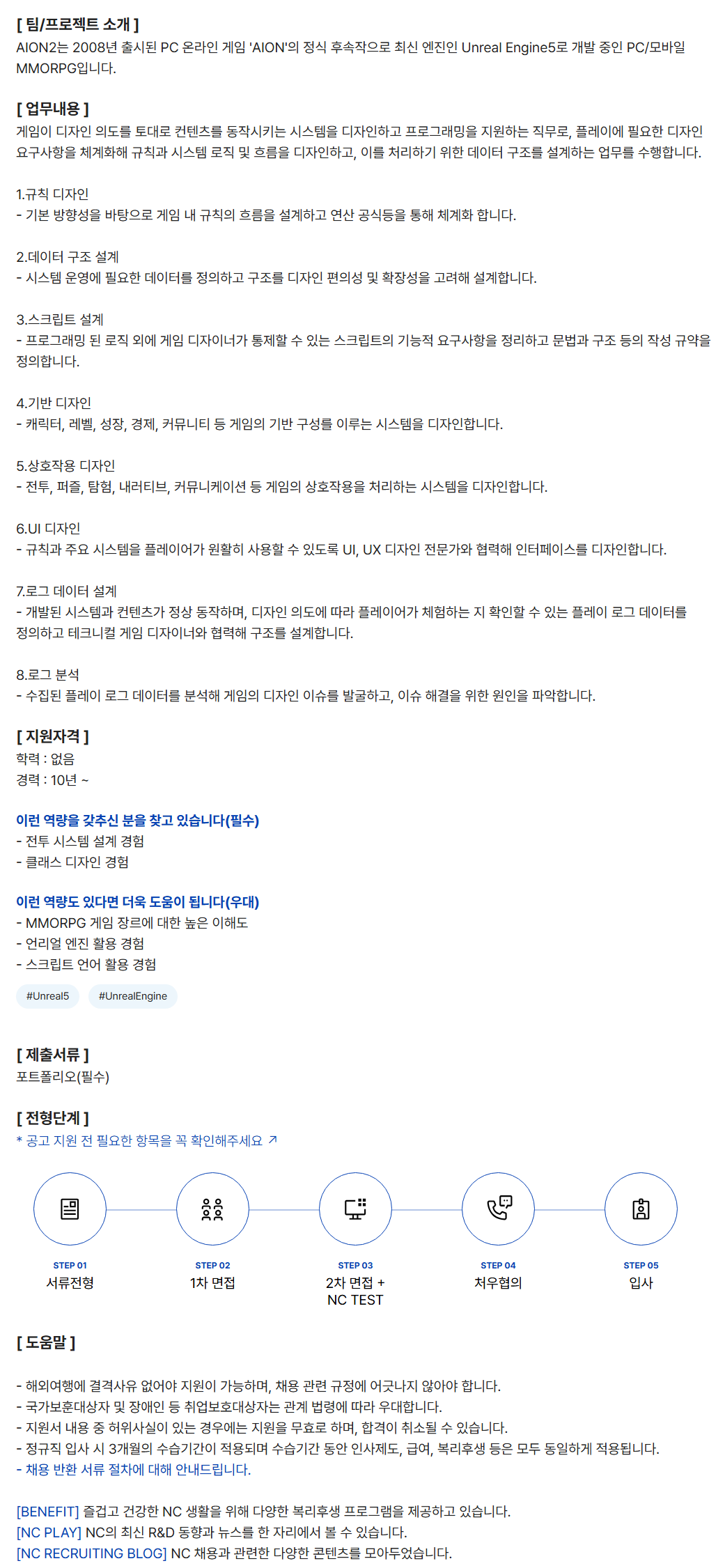 [ 팀/프로젝트 소개 ]
AION2는 2008년 출시된 PC 온라인 게임 'AION'의 정식 후속작으로 최신 엔진인 Unreal Engine5로 개발 중인 PC/모바일 MMORPG입니다.

[ 업무내용 ]
게임이 디자인 의도를 토대로 컨텐츠를 동작시키는 시스템을 디자인하고 프로그래밍을 지원하는 직무로, 플레이에 필요한 디자인 요구사항을 체계화해 규칙과 시스템 로직 및 흐름을 디자인하고, 이를 처리하기 위한 데이터 구조를 설계하는 업무를 수행합니다.

1.규칙 디자인
- 기본 방향성을 바탕으로 게임 내 규칙의 흐름을 설계하고 연산 공식등을 통해 체계화 합니다.

2.데이터 구조 설계
- 시스템 운영에 필요한 데이터를 정의하고 구조를 디자인 편의성 및 확장성을 고려해 설계합니다.

3.스크립트 설계
- 프로그래밍 된 로직 외에 게임 디자이너가 통제할 수 있는 스크립트의 기능적 요구사항을 정리하고 문법과 구조 등의 작성 규약을 정의합니다.

4.기반 디자인
- 캐릭터, 레벨, 성장, 경제, 커뮤니티 등 게임의 기반 구성를 이루는 시스템을 디자인합니다.

5.상호작용 디자인
- 전투, 퍼즐, 탐험, 내러티브, 커뮤니케이션 등 게임의 상호작용을 처리하는 시스템을 디자인합니다.

6.UI 디자인
- 규칙과 주요 시스템을 플레이어가 원활히 사용할 수 있도록 UI, UX 디자인 전문가와 협력해 인터페이스를 디자인합니다.

7.로그 데이터 설계
- 개발된 시스템과 컨텐츠가 정상 동작하며, 디자인 의도에 따라 플레이어가 체험하는 지 확인할 수 있는 플레이 로그 데이터를 정의하고 테크니컬 게임 디자이너와 협력해 구조를 설계합니다.

8.로그 분석
- 수집된 플레이 로그 데이터를 분석해 게임의 디자인 이슈를 발굴하고, 이슈 해결을 위한 원인을 파악합니다.

[ 지원자격 ]
학력 : 없음
경력 : 10년 ~

이런 역량을 갖추신 분을 찾고 있습니다(필수)
- 전투 시스템 설계 경험
- 클래스 디자인 경험

이런 역량도 있다면 더욱 도움이 됩니다(우대)
- MMORPG 게임 장르에 대한 높은 이해도
- 언리얼 엔진 활용 경험
- 스크립트 언어 활용 경험

#Unreal5 #UnrealEngine

[ 제출서류 ]
포트폴리오(필수)

[ 전형단계 ]
* 공고 지원 전 필요한 항목을 꼭 확인해주세요 ↗

STEP 01
서류전형

STEP 02
1차 면접

STEP 03
2차 면접 +
NC TEST

STEP 04
처우협의

STEP 05
입사

[ 도움말 ]

- 해외여행에 결격사유 없어야 지원이 가능하며, 채용 관련 규정에 어긋나지 않아야 합니다.
- 국가보훈대상자 및 장애인 등 취업보호대상자는 관계 법령에 따라 우대합니다.
- 지원서 내용 중 허위사실이 있는 경우에는 지원을 무효로 하며, 합격이 취소될 수 있습니다.
- 정규직 입사 시 3개월의 수습기간이 적용되며 수습기간 동안 인사제도, 급여, 복리후생 등은 모두 동일하게 적용됩니다.
- 채용 반환 서류 절차에 대해 안내드립니다.

[BENEFIT] 즐겁고 건강한 NC 생활을 위해 다양한 복리후생 프로그램을 제공하고 있습니다.
[NC PLAY] NC의 최신 R&D 동향과 뉴스를 한 자리에서 볼 수 있습니다.
[NC RECRUITING BLOG] NC 채용과 관련한 다양한 콘텐츠를 모아두었습니다.